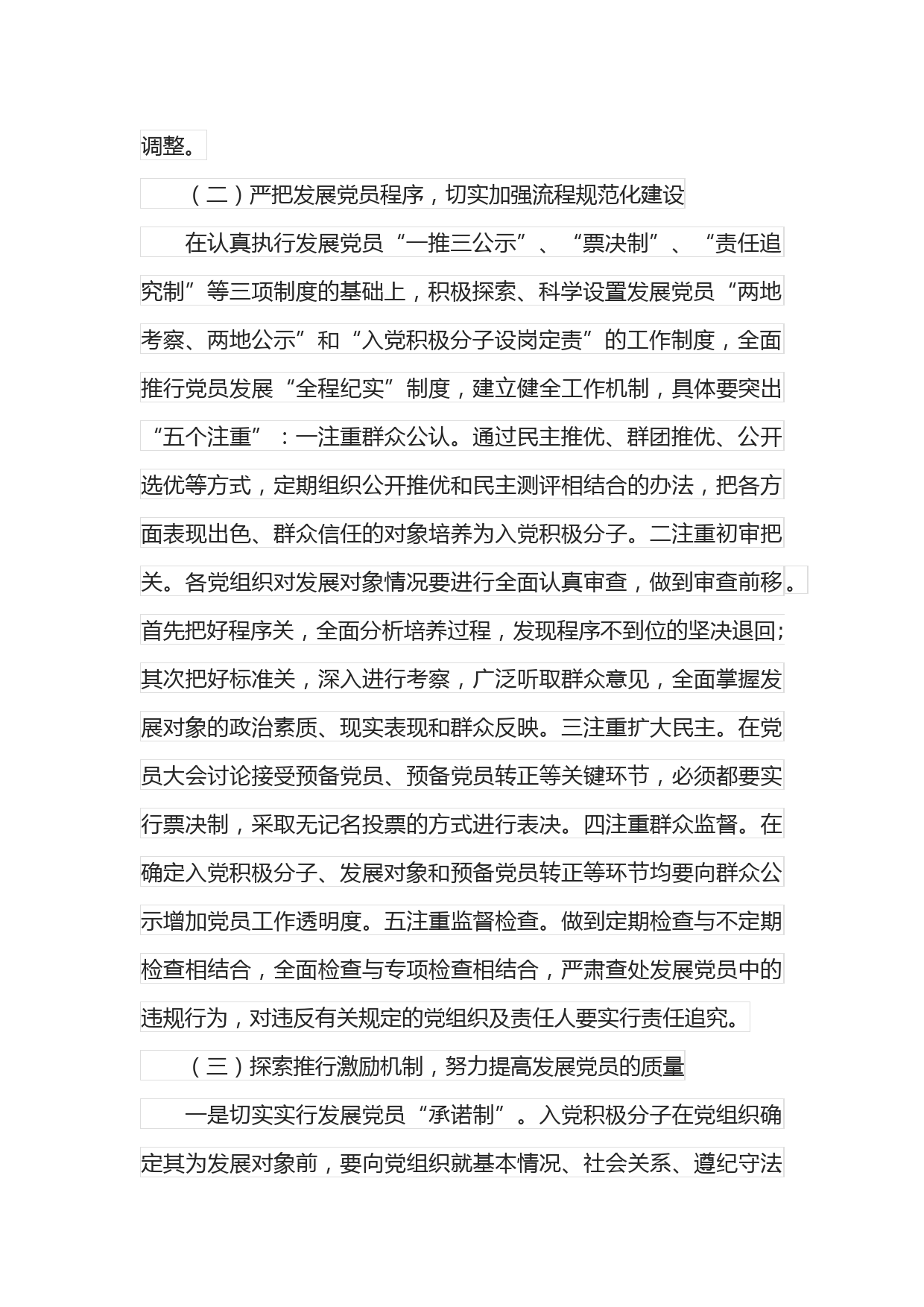 调整。

（二）严把发展党员程序，切实加强流程规范化建设

在认真执行发展党员“一推三公示”、“票决制”、“责任追究制”等三项制度的基础上，积极探索、科学设置发展党员“两地考察、两地公示”和“入党积极分子设岗定责”的工作制度，全面推行党员发展“全程纪实”制度，建立健全工作机制，具体要突出“五个注重”：一注重群众公认。通过民主推优、群团推优、公开选优等方式，定期组织公开推优和民主测评相结合的办法，把各方面表现出色、群众信任的对象培养为入党积极分子。二注重初审把关。各党组织对发展对象情况要进行全面认真审查，做到审查前移。首先把好程序关，全面分析培养过程，发现程序不到位的坚决退回；其次把好标准关，深入进行考察，广泛听取群众意见，全面掌握发展对象的政治素质、现实表现和群众反映。三注重扩大民主。在党员大会讨论接受预备党员、预备党员转正等关键环节，必须都要实行票决制，采取无记名投票的方式进行表决。四注重群众监督。在确定入党积极分子、发展对象和预备党员转正等环节均要向群众公示增加党员工作透明度。五注重监督检查。做到定期检查与不定期检查相结合，全面检查与专项检查相结合，严肃查处发展党员中的违规行为，对违反有关规定的党组织及责任人要实行责任追究。

（三）探索推行激励机制，努力提高发展党员的质量

一是切实实行发展党员“承诺制”。入党积极分子在党组织确定其为发展对象前，要向党组织就基本情况、社会关系、遵纪守法